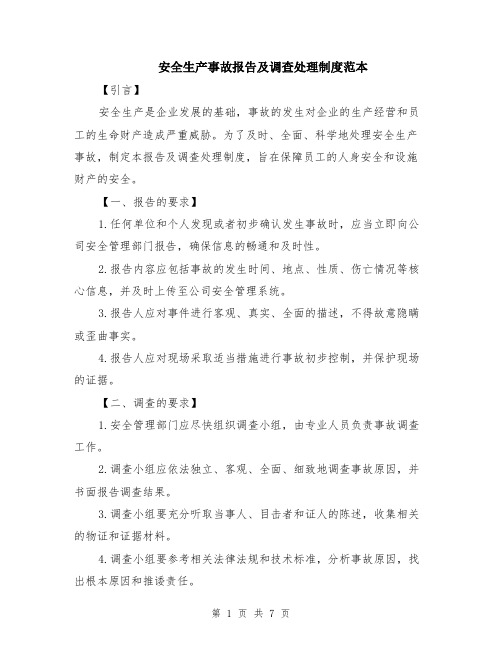 安全生产事故报告及调查处理制度范本

【引言】

安全生产是企业发展的基础，事故的发生对企业的生产经营和员工的生命财产造成严重威胁。为了及时、全面、科学地处理安全生产事故，制定本报告及调查处理制度，旨在保障员工的人身安全和设施财产的安全。

【一、报告的要求】

1.任何单位和个人发现或者初步确认发生事故时，应当立即向公司安全管理部门报告，确保信息的畅通和及时性。

2.报告内容应包括事故的发生时间、地点、性质、伤亡情况等核心信息，并及时上传至公司安全管理系统。

3.报告人应对事件进行客观、真实、全面的描述，不得故意隐瞒或歪曲事实。

4.报告人应对现场采取适当措施进行事故初步控制，并保护现场的证据。

【二、调查的要求】

1.安全管理部门应尽快组织调查小组，由专业人员负责事故调查工作。

2.调查小组应依法独立、客观、全面、细致地调查事故原因，并书面报告调查结果。

3.调查小组要充分听取当事人、目击者和证人的陈述，收集相关的物证和证据材料。

4.调查小组要参考相关法律法规和技术标准，分析事故原因，找出根本原因和推诿责任。

第 1 页 共 7 页